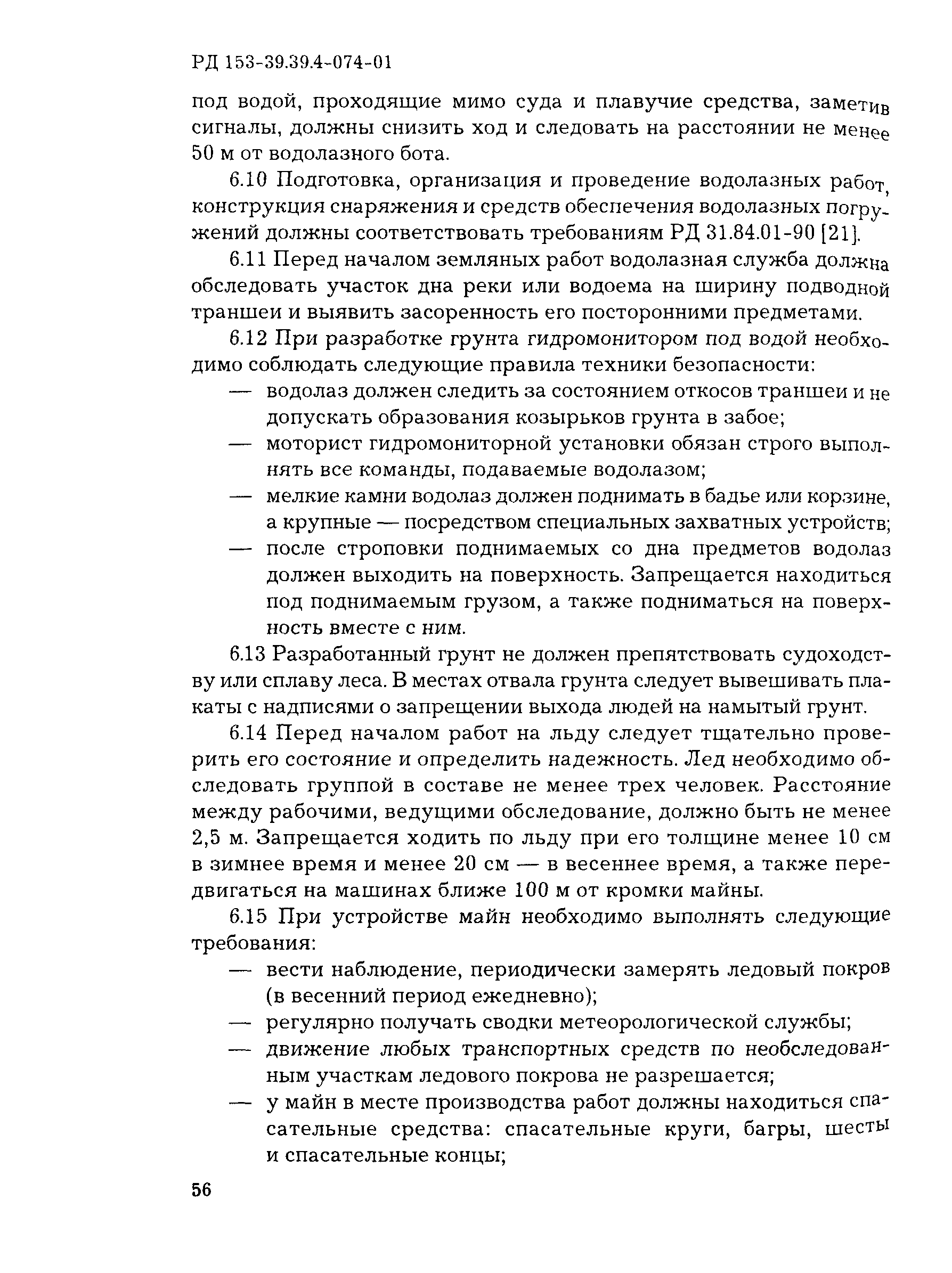 РД 153-39.39.4-074-01

под водой, проходящие мимо суда и плавучие средства, заметив сигналы, должны снизить ход и следовать на расстоянии не менее 50 м от водолазного бота.

6.10 Подготовка, организация и проведение водолазных работ, конструкция снаряжения и средств обеспечения водолазных погружений должны соответствовать требованиям РД 31.84.01-90 [21].

6.11 Перед началом земляных работ водолазная служба должна обследовать участок дна реки или водоема на ширину подводной траншеи и выявить засоренность его посторонними предметами.

6.12 При разработке грунта гидромонитором под водой необходимо соблюдать следующие правила техники безопасности:

— водолаз должен следить за состоянием откосов траншеи и не допускать образования козырьков грунта в забое;

— моторист гидромониторной установки обязан строго выполнять все команды, подаваемые водолазом;

— мелкие камни водолаз должен поднимать в бадье или корзине, а крупные — посредством специальных захватных устройств;

— после строповки поднимаемых со дна предметов водолаз должен выходить на поверхность. Запрещается находиться под поднимаемым грузом, а также подниматься на поверхность вместе с ним.

6.13 Разработанный грунт не должен препятствовать судоходству или сплаву леса. В местах отвала грунта следует вывешивать плакаты с надписями о запрещении выхода людей на намытый грунт.

6.14 Перед началом работ на льду следует тщательно проверить его состояние и определить надежность. Лед необходимо обследовать группой в составе не менее трех человек. Расстояние между рабочими, ведущими обследование, должно быть не менее 2,5 м. Запрещается ходить по льду при его толщине менее 10 см в зимнее время и менее 20 см — в весеннее время, а также передвигаться на машинах ближе 100 м от кромки майны.

6.15 При устройстве майн необходимо выполнять следующие требования:

— вести наблюдение, периодически замерять ледовый покров (в весенний период ежедневно);

— регулярно получать сводки метеорологической службы;

— движение любых транспортных средств по необследованным участкам ледового покрова не разрешается;

— у майн в месте производства работ должны находиться спасательные средства: спасательные круги, багры, шесты и спасательные концы;

56